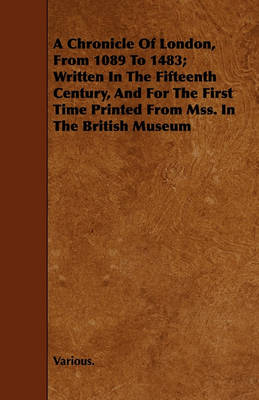 A Chronicle Of London, From 1089 To 1483; Written In The Fifteenth Century, And For The First Time Printed From Mss. In The British Museum

Various.